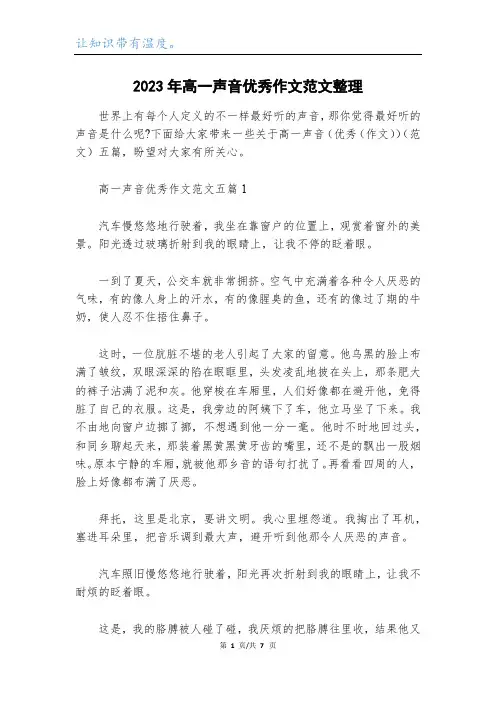 让知识带有温度。

2023年高一声音优秀作文范文整理

世界上有每个人定义的不一样最好听的声音，那你觉得最好听的声音是什么呢?下面给大家带来一些关于高一声音（优秀（作文））（范文）五篇，盼望对大家有所关心。

高一声音优秀作文范文五篇1

汽车慢悠悠地行驶着，我坐在靠窗户的位置上，观赏着窗外的美景。阳光透过玻璃折射到我的眼睛上，让我不停的眨着眼。

一到了夏天，公交车就非常拥挤。空气中充满着各种令人厌恶的气味，有的像人身上的汗水，有的像腥臭的鱼，还有的像过了期的牛奶，使人忍不住捂住鼻子。

这时，一位肮脏不堪的老人引起了大家的留意。他乌黑的脸上布满了皱纹，双眼深深的陷在眼眶里，头发凌乱地披在头上，那条肥大的裤子沾满了泥和灰。他穿梭在车厢里，人们好像都在避开他，免得脏了自己的衣服。这是，我旁边的阿姨下了车，他立马坐了下来。我不由地向窗户边挪了挪，不想遇到他一分一毫。他时不时地回过头，和同乡聊起天来，那装着黑黄黑黄牙齿的嘴里，还不是的飘出一股烟味。原本宁静的车厢，就被他那乡音的语句打扰了。再看看四周的人，脸上好像都布满了厌恶。

拜托，这里是北京，要讲文明。我心里埋怨道。我掏出了耳机，塞进耳朵里，把音乐调到最大声，避开听到他那令人厌恶的声音。

汽车照旧慢悠悠地行驶着，阳光再次折射到我的眼睛上，让我不耐烦的眨着眼。

这是，我的胳膊被人碰了碰，我厌烦的把胳膊往里收，结果他又

第 1 页/共 7 页